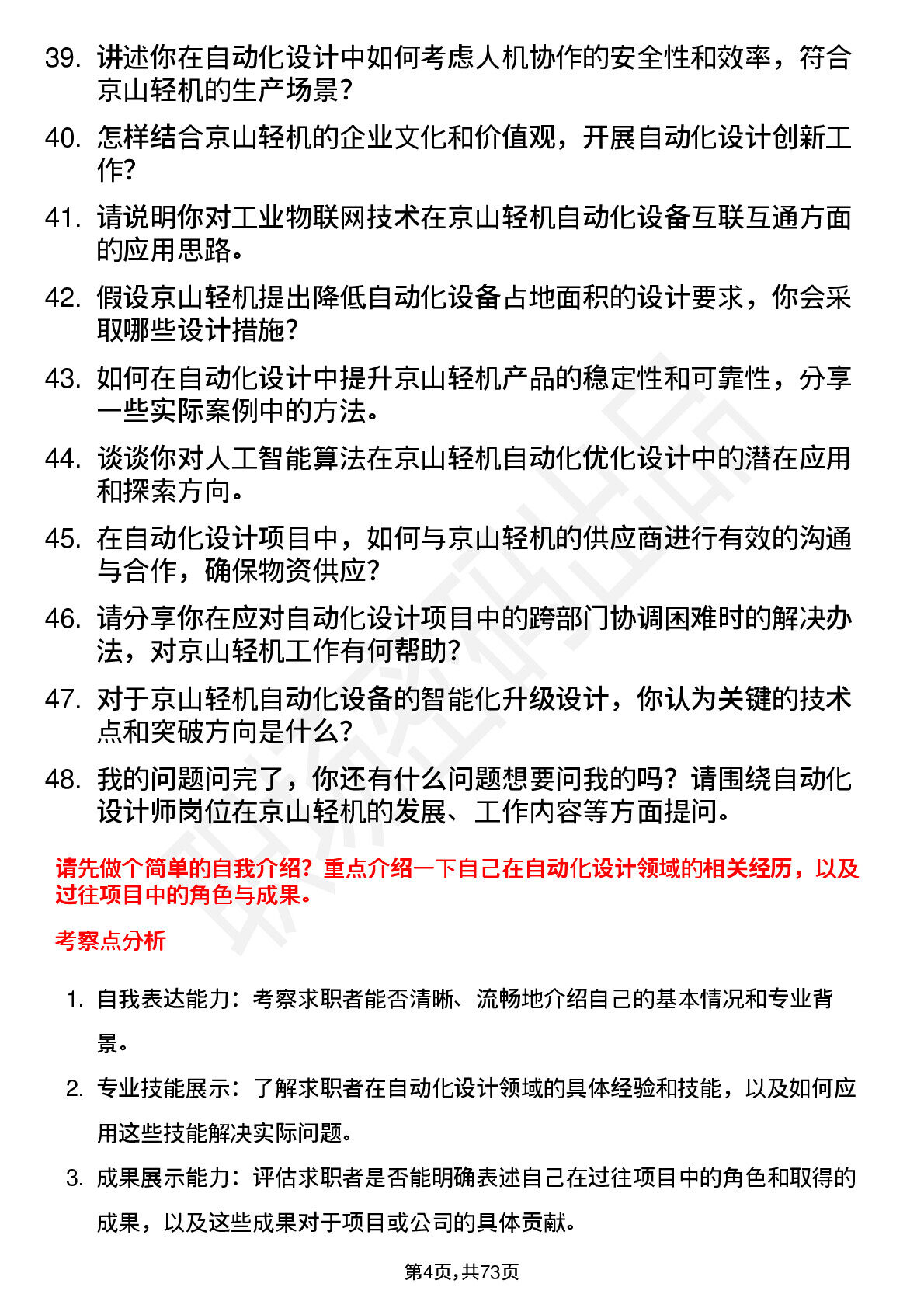 39. 讲述你在自动化设计中如何考虑人机协作的安全性和效率，符合京山轻机的生产场景？

40. 怎样结合京山轻机的企业文化和价值观，开展自动化设计创新工作？

41. 请说明你对工业物联网技术在京山轻机自动化设备互联互通方面的应用思路。

42. 假设京山轻机提出降低自动化设备占地面积的设计要求，你会采取哪些设计措施？

43. 如何在自动化设计中提升京山轻机产品的稳定性和可靠性，分享一些实际案例中的方法。

44. 谈谈你对人工智能算法在京山轻机自动化优化设计中的潜在应用和探索方向。

45. 在自动化设计项目中，如何与京山轻机的供应商进行有效的沟通与合作，确保物资供应？

46. 请分享你在应对自动化设计项目中的跨部门协调困难时的解决办法，对京山轻机工作有何帮助？

47. 对于京山轻机自动化设备的智能化升级设计，你认为关键的技术点和突破方向是什么？

48. 我的问题问完了，你还有什么问题想要问我的吗？请围绕自动化设计师岗位在京山轻机的发展、工作内容等方面提问。

请先做个简单的自我介绍？重点介绍一下自己在自动化设计领域的相关经历，以及过往项目中的角色与成果。

考察点分析

1. 自我表达能力：考察求职者能否清晰、流畅地介绍自己的基本情况和专业背景。

2. 专业技能展示：了解求职者在自动化设计领域的具体经验和技能，以及如何应用这些技能解决实际问题。

3. 成果展示能力：评估求职者是否能明确表述自己在过往项目中的角色和取得的成果，以及这些成果对于项目或公司的具体贡献。

第4页，共73页